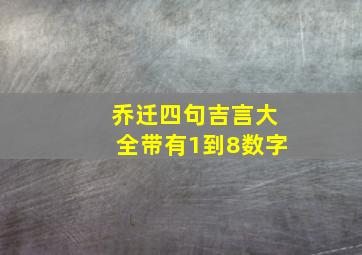 乔迁四句吉言大全带有1到8数字